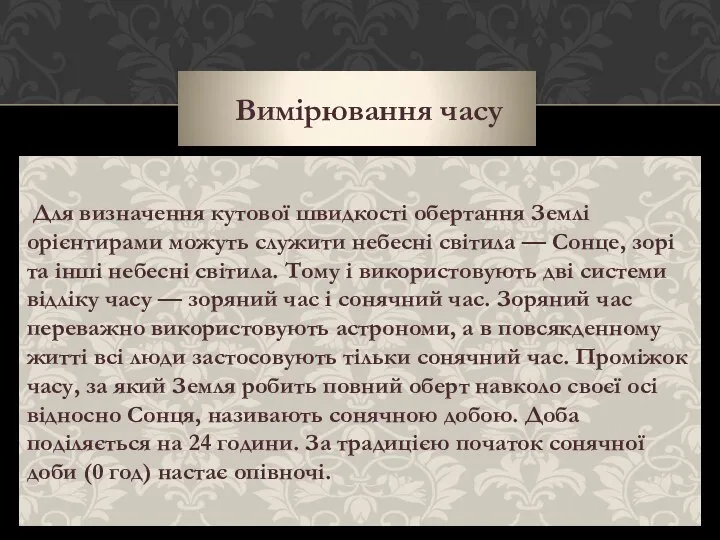 Вимірювання часу

Для визначення кутової швидкості обертання Землі орієнтирами можуть служити небесні світила — Сонце, зорі та інші небесні світила. Тому і використовують дві системи відліку часу — зоряний час і сонячний час. Зоряний час переважно використовують астрономи, а в повсякденному житті всі люди застосовують тільки сонячний час. Проміжок часу, за який Земля робить повний оберт навколо своєї осі відносно Сонця, називають сонячною добою. Доба поділяється на 24 години. За традицією початок сонячної доби (0 год) настає опівночі.